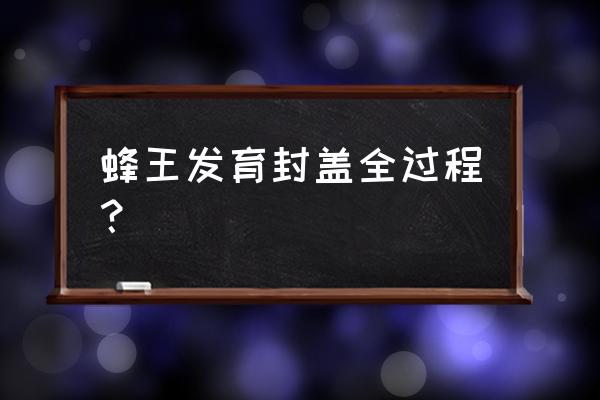 蜂王发育封盖全过程？